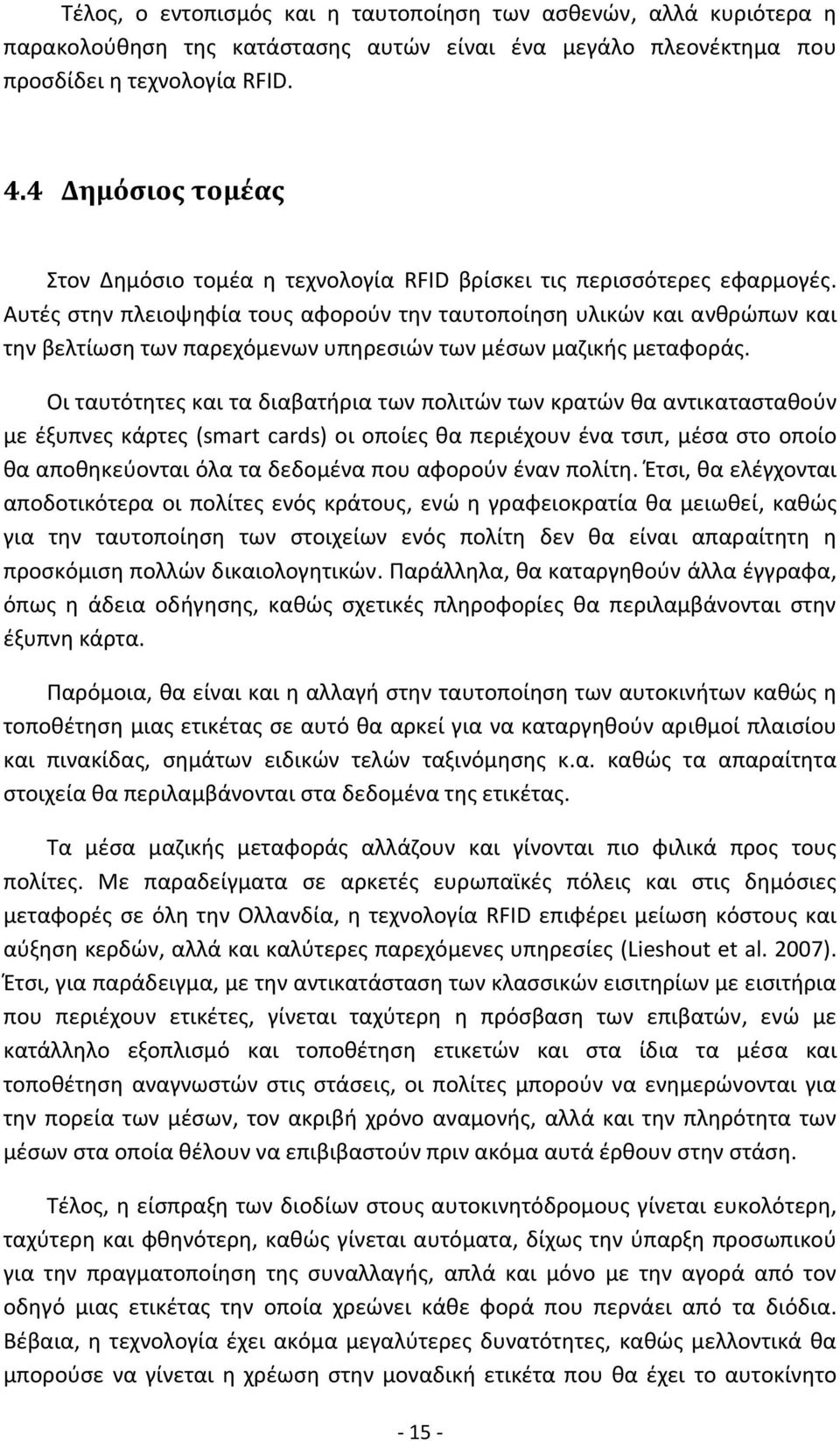 Τέλος, ο εντοπισμός και η ταυτοποίηση των ασθενών, αλλά κυριότερα η παρακολούθηση της κατάστασης αυτών είναι ένα μεγάλο πλεονέκτημα που προσδίδει η τεχνολογία RFID.

4.4 Δημόσιος τομέας

Στον Δημόσιο τομέα η τεχνολογία RFID βρίσκει τις περισσότερες εφαρμογές. Αυτές στην πλειοψηφία τους αφορούν την ταυτοποίηση υλικών και ανθρώπων και την βελτίωση των παρεχόμενων υπηρεσιών των μέσων μαζικής μεταφοράς.

Οι ταυτότητες και τα διαβατήρια των πολιτών των κρατών θα αντικατασταθούν με έξυπνες κάρτες (smart cards) οι οποίες θα περιέχουν ένα τσιπ, μέσα στο οποίο θα αποθηκεύονται όλα τα δεδομένα που αφορούν έναν πολίτη. Έτσι, θα ελέγχονται αποδοτικότερα οι πολίτες ενός κράτους, ενώ η γραφειοκρατία θα μειωθεί, καθώς για την ταυτοποίηση των στοιχείων ενός πολίτη δεν θα είναι απαραίτητη η προσκόμιση πολλών δικαιολογητικών. Παράλληλα, θα καταργηθούν άλλα έγγραφα, όπως η άδεια οδήγησης, καθώς σχετικές πληροφορίες θα περιλαμβάνονται στην έξυπνη κάρτα.

Παρόμοια, θα είναι και η αλλαγή στην ταυτοποίηση των αυτοκινήτων καθώς η τοποθέτηση μιας ετικέτας σε αυτό θα αρκεί για να καταργηθούν αριθμοί πλαισίου και πινακίδας, σημάτων ειδικών τελών ταξινόμησης κ.α. καθώς τα απαραίτητα στοιχεία θα περιλαμβάνονται στα δεδομένα της ετικέτας.

Τα μέσα μαζικής μεταφοράς αλλάζουν και γίνονται πιο φιλικά προς τους πολίτες. Με παραδείγματα σε αρκετές ευρωπαϊκές πόλεις και στις δημόσιες μεταφορές σε όλη την Ολλανδία, η τεχνολογία RFID επιφέρει μείωση κόστους και αύξηση κερδών, αλλά και καλύτερες παρεχόμενες υπηρεσίες (Lieshout et al. 2007). Έτσι, για παράδειγμα, με την αντικατάσταση των κλασσικών εισιτηρίων με εισιτήρια που περιέχουν ετικέτες, γίνεται ταχύτερη η πρόσβαση των επιβατών, ενώ με κατάλληλο εξοπλισμό και τοποθέτηση ετικετών και στα ίδια τα μέσα και τοποθέτηση αναγνωστών στις στάσεις, οι πολίτες μπορούν να ενημερώνονται για την πορεία των μέσων, τον ακριβή χρόνο αναμονής, αλλά και την πληρότητα των μέσων στα οποία θέλουν να επιβιβαστούν πριν ακόμα αυτά έρθουν στην στάση.

Τέλος, η είσπραξη των διοδίων στους αυτοκινητόδρομους γίνεται ευκολότερη, ταχύτερη και φθηνότερη, καθώς γίνεται αυτόματα, δίχως την ύπαρξη προσωπικού για την πραγματοποίηση της συναλλαγής, απλά και μόνο με την αγορά από τον οδηγό μιας ετικέτας την οποία χρεώνει κάθε φορά που περνάει από τα διόδια. Βέβαια, η τεχνολογία έχει ακόμα μεγαλύτερες δυνατότητες, καθώς μελλοντικά θα μπορούσε να γίνεται η χρέωση στην μοναδική ετικέτα που θα έχει το αυτοκίνητο

- 15 -